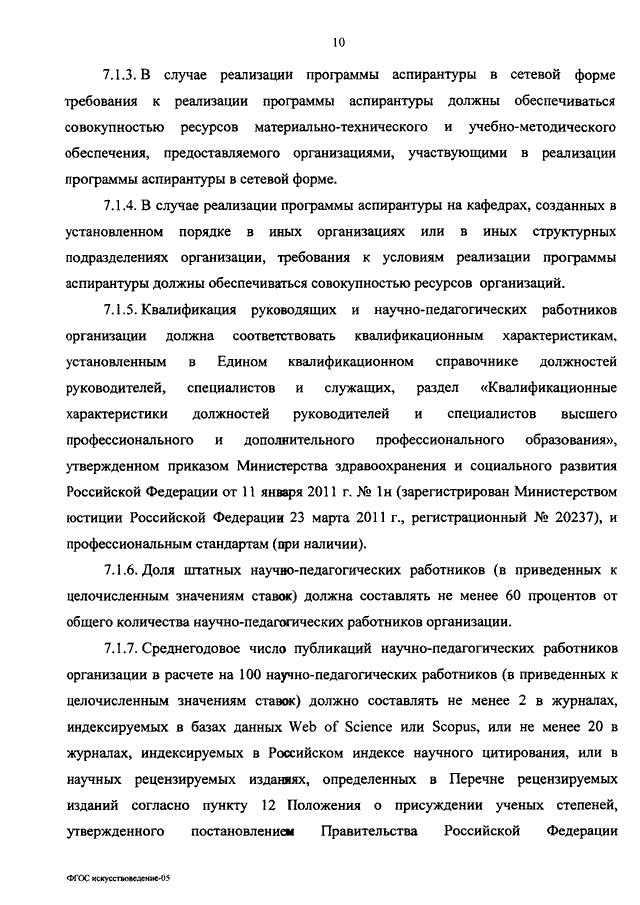 10

7.1.3. В случае реализации программы аспирантуры в сетевой форме требования к реализации программы аспирантуры должны обеспечиваться совокупностью ресурсов материально-технического и учебно-методического обеспечения, предоставляемого организациями, участвующими в реализации программы аспирантуры в сетевой форме.

7.1.4. В случае реализации программы аспирантуры на кафедрах, созданных в установленном порядке в иных организациях или в иных структурных подразделениях организации, требования к условиям реализации программы аспирантуры должны обеспечиваться совокупностью ресурсов организаций.

7.1.5. Квалификация руководящих и научно-педагогических работников организации должна соответствовать квалификационным характеристикам, установленным в Едином квалификационном справочнике должностей руководителей, специалистов и служащих, раздел «Квалификационные характеристики должностей руководителей и специалистов высшего профессионального и дополнительного профессионального образования», утвержденном приказом Министерства здравоохранения и социального развития Российской Федерации от 11 января 2011 г. № 1н (зарегистрирован Министерством юстиции Российской Федерации 23 марта 2011 г., регистрационный № 20237), и профессиональным стандартам (при наличии).

7.1.6. Доля штатных научно-педагогических работников (в приведенных к целочисленным значениям ставок) должна составлять не менее 60 процентов от общего количества научно-педагогических работников организации.

7.1.7. Среднегодовое число публикаций научно-педагогических работников организации в расчете на 100 научно-педагогических работников (в приведенных к целочисленным значениям ставок) должно составлять не менее 2 в журналах, индексируемых в базах данных Web of Science или Scopus, или не менее 20 в журналах, индексируемых в Российском индексе научного цитирования, или в научных рецензируемых изданиях, определенных в Перечне рецензируемых изданий согласно пункту 12 Положения о присуждении ученых степеней, утвержденного постановлением Правительства Российской Федерации

ФГОС искусствоведение-05